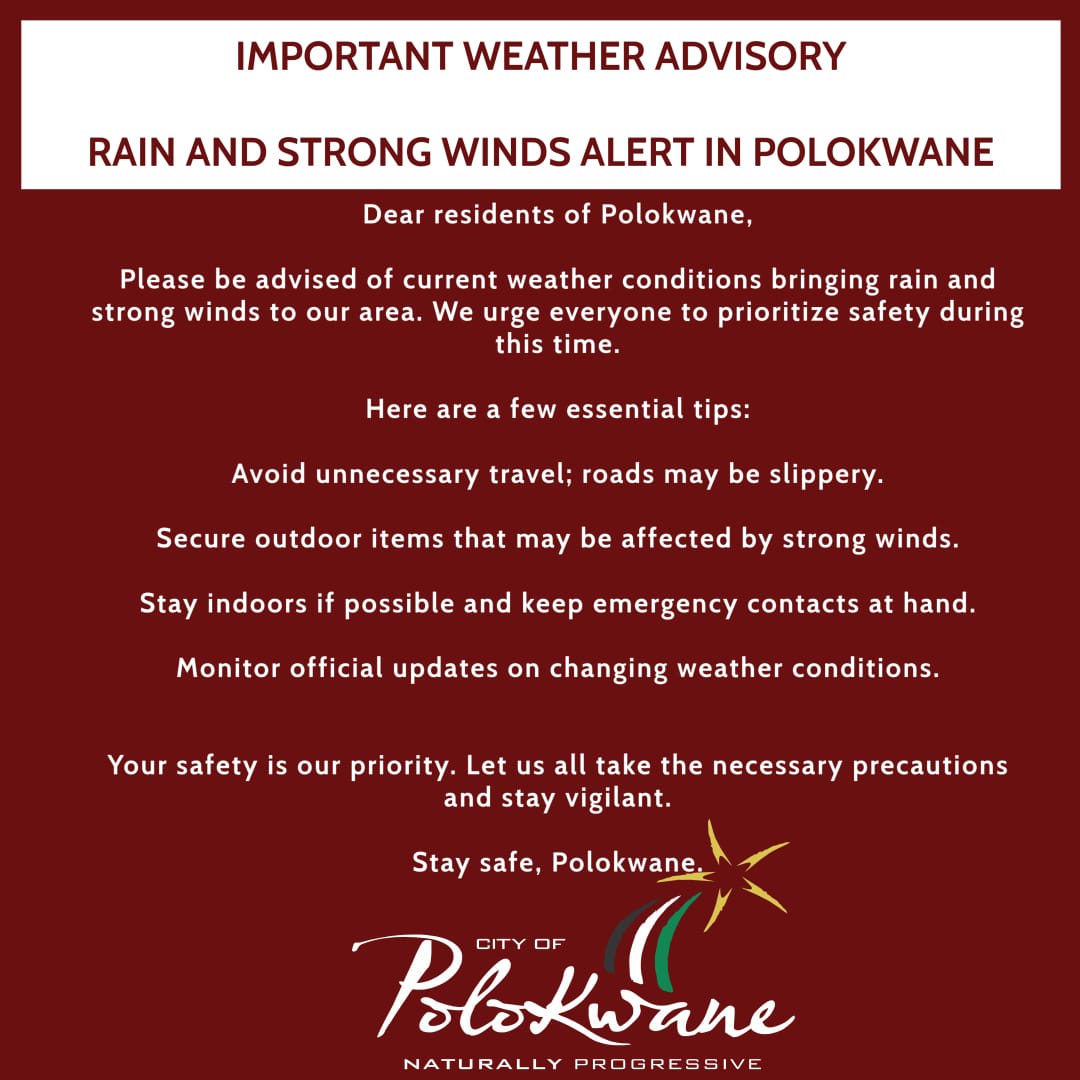 IMPORTANT WEATHER ADVISORY

RAIN AND STRONG WINDS ALERT IN POLOKWANE

Dear residents of Polokwane,

Please be advised of current weather conditions bringing rain and strong winds to our area. We urge everyone to prioritize safety during this time.

Here are a few essential tips:

Avoid unnecessary travel; roads may be slippery.

Secure outdoor items that may be affected by strong winds.

Stay indoors if possible and keep emergency contacts at hand.

Monitor official updates on changing weather conditions.

Your safety is our priority. Let us all take the necessary precautions and stay vigilant.

Stay safe, Polokwane.

CITY OF
Polokwane
NATURALLY PROGRESSIVE